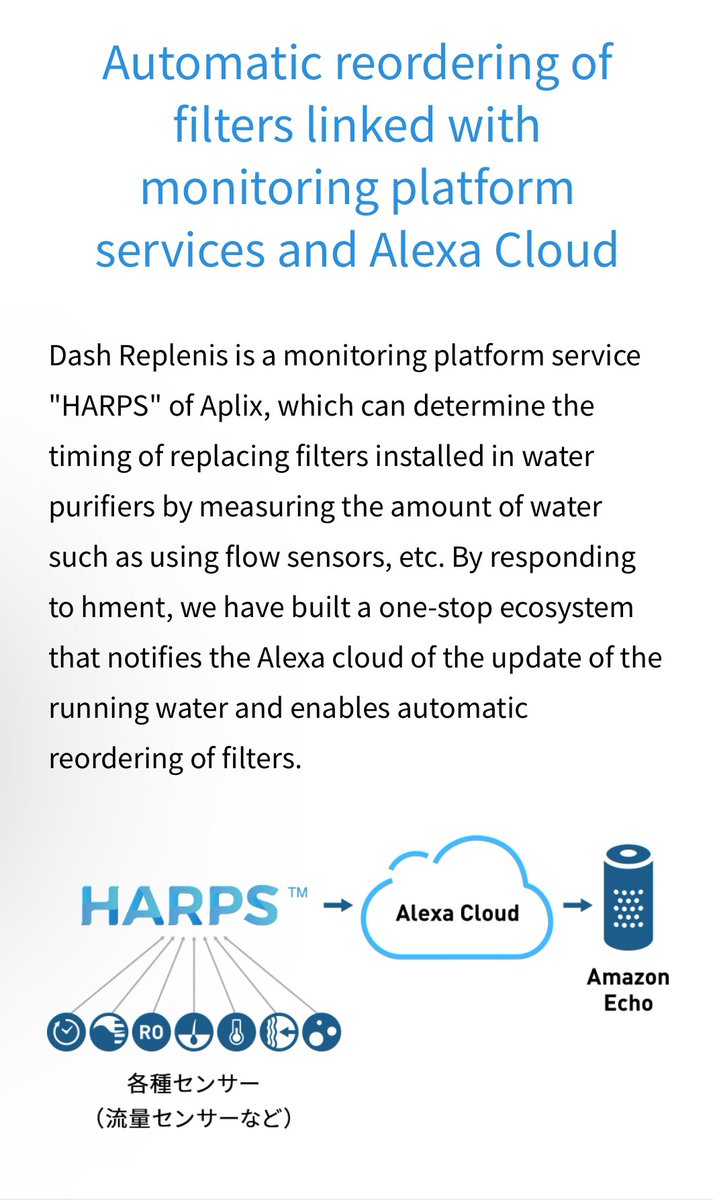 Automatic reordering of filters linked with monitoring platform services and Alexa Cloud

Dash Replenis is a monitoring platform service "HARPS" of Aplix, which can determine the timing of replacing filters installed in water purifiers by measuring the amount of water such as using flow sensors, etc. By responding to hment, we have built a one-stop ecosystem that notifies the Alexa cloud of the update of the running water and enables automatic reordering of filters.

HARPS™

Alexa Cloud

Amazon Echo

RO

各種センサー
（流量センサーなど）